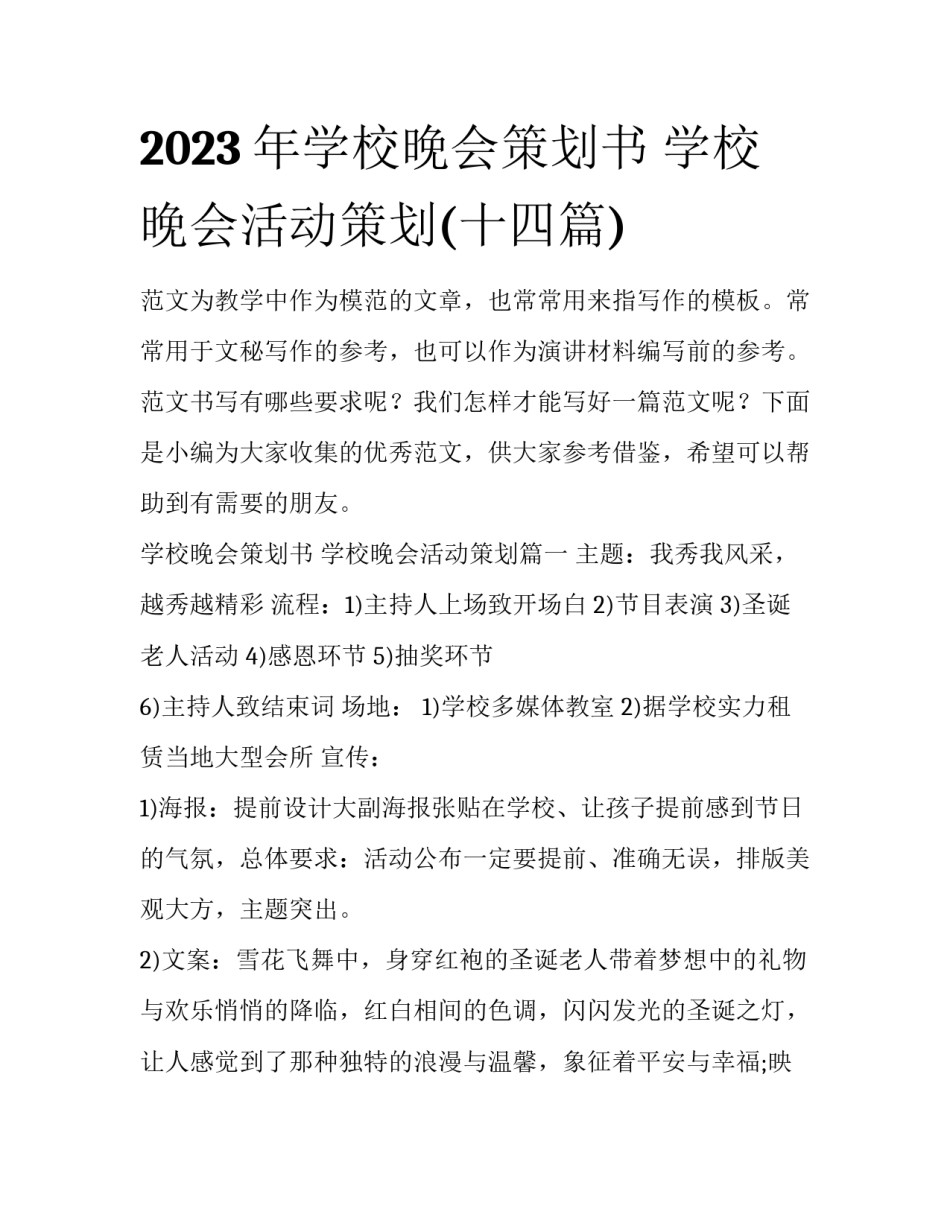 2023年学校晚会策划书 学校晚会活动策划(十四篇)

范文为教学中作为模范的文章，也常常用来指写作的模板。常常用于文秘写作的参考，也可以作为演讲材料编写前的参考。范文书写有哪些要求呢？我们怎样才能写好一篇范文呢？下面是小编为大家收集的优秀范文，供大家参考借鉴，希望可以帮助到有需要的朋友。

学校晚会策划书 学校晚会活动策划篇一 主题：我秀我风采，越秀越精彩 流程：1)主持人上场致开场白 2)节目表演 3)圣诞老人活动 4)感恩环节 5)抽奖环节

6)主持人致结束词 场地： 1)学校多媒体教室 2)据学校实力租赁当地大型会所 宣传：

1)海报：提前设计大副海报张贴在学校、让孩子提前感到节日的气氛，总体要求：活动公布一定要提前、准确无误，排版美观大方，主题突出。

2)文案：雪花飞舞中，身穿红袍的圣诞老人带着梦想中的礼物与欢乐悄悄的降临，红白相间的色调，闪闪发光的圣诞之灯，让人感觉到了那种独特的浪漫与温馨，象征着平安与幸福;映